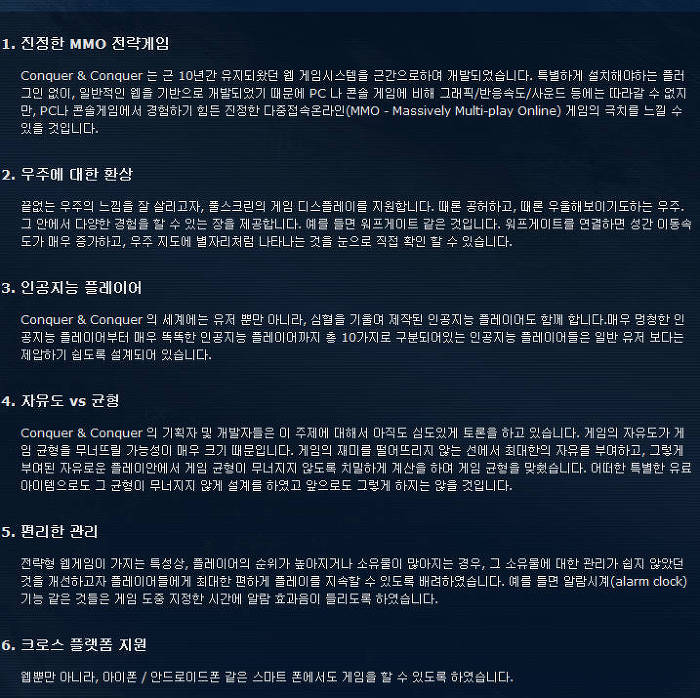 1. 진정한 MMO 전략게임

Conquer & Conquer 는 근 10년간 유지되왔던 웹 게임시스템을 근간으로하여 개발되었습니다. 특별하게 설치해야하는 플러그인 없이, 일반적인 웹을 기반으로 개발되었기 때문에 PC 나 콘솔 게임에 비해 그래픽/반응속도/사운드 등에는 따라갈 수 없지만, PC나 콘솔게임에서 경험하기 힘든 진정한 다중접속온라인(MMO - Massively Multi-play Online) 게임의 극치를 느낄 수 있을 것입니다.

2. 우주에 대한 환상

끝없는 우주의 느낌을 잘 살리고자, 풀스크린의 게임 디스플레이를 지원합니다. 때론 공허하고, 때론 우울해보이기도하는 우주. 그 안에서 다양한 경험을 할 수 있는 장을 제공합니다. 예를 들면 워프게이트 같은 것입니다. 워프게이트를 연결하면 성간 이동속도가 매우 증가하고, 우주 지도에 별자리처럼 나타나는 것을 눈으로 직접 확인 할 수 있습니다.

3. 인공지능 플레이어

Conquer & Conquer 의 세계에는 유저 뿐만 아니라, 심혈을 기울여 제작된 인공지능 플레이어도 함께 합니다.매우 멍청한 인공지능 플레이어부터 매우 똑똑한 인공지능 플레이어까지 총 10가지로 구분되어있는 인공지능 플레이어들은 일반 유저 보다는 제압하기 쉽도록 설계되어 있습니다.

4. 자유도 vs 균형

Conquer & Conquer 의 기획자 및 개발자들은 이 주제에 대해서 아직도 심도있게 토론을 하고 있습니다. 게임의 자유도가 게임 균형을 무너뜨릴 가능성이 매우 크기 때문입니다. 게임의 재미를 떨어뜨리지 않는 선에서 최대한의 자유를 부여하고, 그렇게 부여된 자유로운 플레이안에서 게임 균형이 무너지지 않도록 치밀하게 계산을 하여 게임 균형을 맞췄습니다. 어떠한 특별한 유료 아이템으로도 그 균형이 무너지지 않게 설계를 하였고 앞으로도 그렇게 하지는 않을 것입니다.

5. 편리한 관리

전략형 웹게임이 가지는 특성상, 플레이어의 순위가 높아지거나 소유물이 많아지는 경우, 그 소유물에 대한 관리가 쉽지 않았던 것을 개선하고자 플레이어들에게 최대한 편하게 플레이를 지속할 수 있도록 배려하였습니다. 예를 들면 알람시계(alarm clock) 기능 같은 것들은 게임 도중 지정한 시간에 알람 효과음이 들리도록 하였습니다.

6. 크로스 플랫폼 지원

웹뿐만 아니라, 아이폰 / 안드로이드폰 같은 스마트 폰에서도 게임을 할 수 있도록 하였습니다.